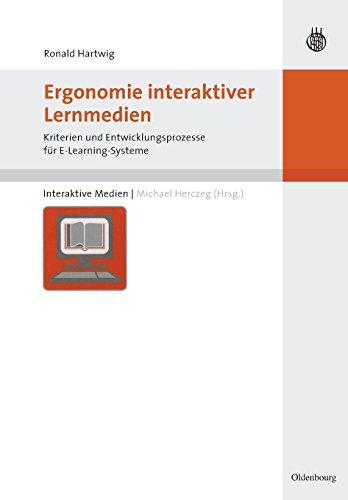 Ronald Hartwig

Ergonomie interaktiver Lernmedien

Kriterien und Entwicklungsprozesse für E-Learning-Systeme

Interaktive Medien | Michael Herczeg (Hrsg.)

Oldenbourg